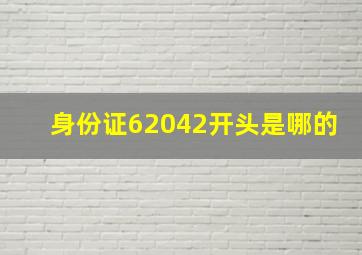 身份证62042开头是哪的